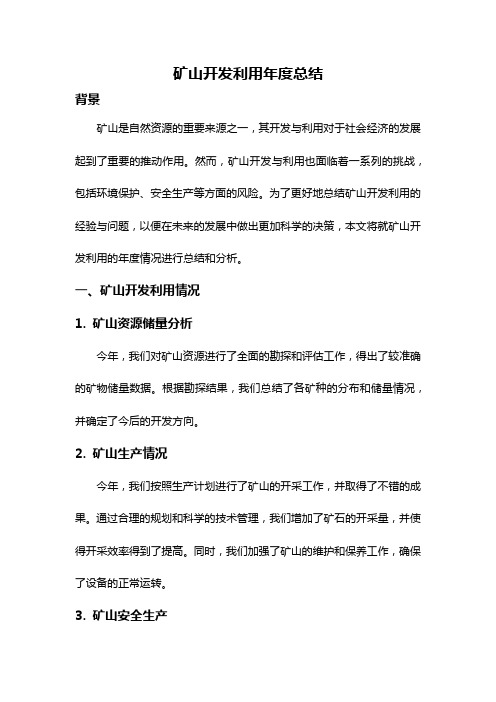 矿山开发利用年度总结

背景

矿山是自然资源的重要来源之一，其开发与利用对于社会经济的发展起到了重要的推动作用。然而，矿山开发与利用也面临着一系列的挑战，包括环境保护、安全生产等方面的风险。为了更好地总结矿山开发利用的经验与问题，以便在未来的发展中做出更加科学的决策，本文将就矿山开发利用的年度情况进行总结和分析。

一、矿山开发利用情况

1. 矿山资源储量分析

今年，我们对矿山资源进行了全面的勘探和评估工作，得出了较准确的矿物储量数据。根据勘探结果，我们总结了各矿种的分布和储量情况，并确定了今后的开发方向。

2. 矿山生产情况

今年，我们按照生产计划进行了矿山的开采工作，并取得了不错的成果。通过合理的规划和科学的技术管理，我们增加了矿石的开采量，并使得开采效率得到了提高。同时，我们加强了矿山的维护和保养工作，确保了设备的正常运转。

3. 矿山安全生产